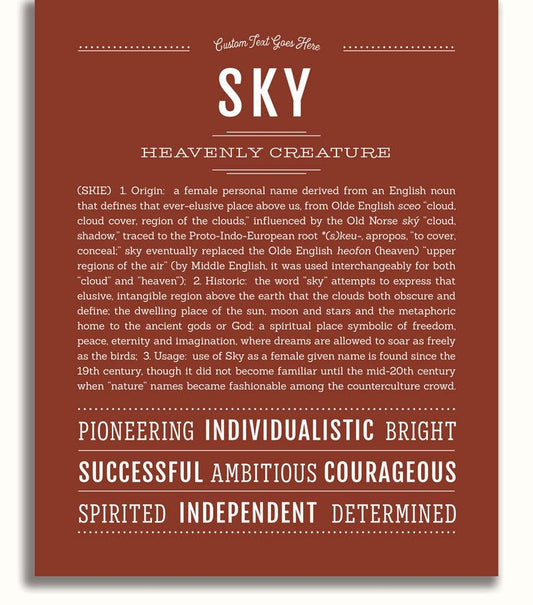 Custom Text Goes Here

SKY

HEAVENLY CREATURE

(SKIE) 1. Origin: a female personal name derived from an English noun that defines that ever-elusive place above us, from Olde English sceo "cloud, cloud cover, region of the clouds," influenced by the Old Norse ský "cloud, shadow," traced to the Proto-Indo-European root *(s)keu-, apropos, "to cover, conceal;" sky eventually replaced the Olde English heofon (heaven) "upper regions of the air" (by Middle English, it was used interchangeably for both "cloud" and "heaven"); 2. Historic: the word "sky" attempts to express that elusive, intangible region above the earth that the clouds both obscure and define; the dwelling place of the sun, moon and stars and the metaphoric home to the ancient gods or God; a spiritual place symbolic of freedom, peace, eternity and imagination, where dreams are allowed to soar as freely as the birds; 3. Usage: use of Sky as a female given name is found since the 19th century, though it did not become familiar until the mid-20th century when "nature" names became fashionable among the counterculture crowd.

PIONEERING INDIVIDUALISTIC BRIGHT

SUCCESSFUL AMBITIOUS COURAGEOUS

SPIRITED INDEPENDENT DETERMINED